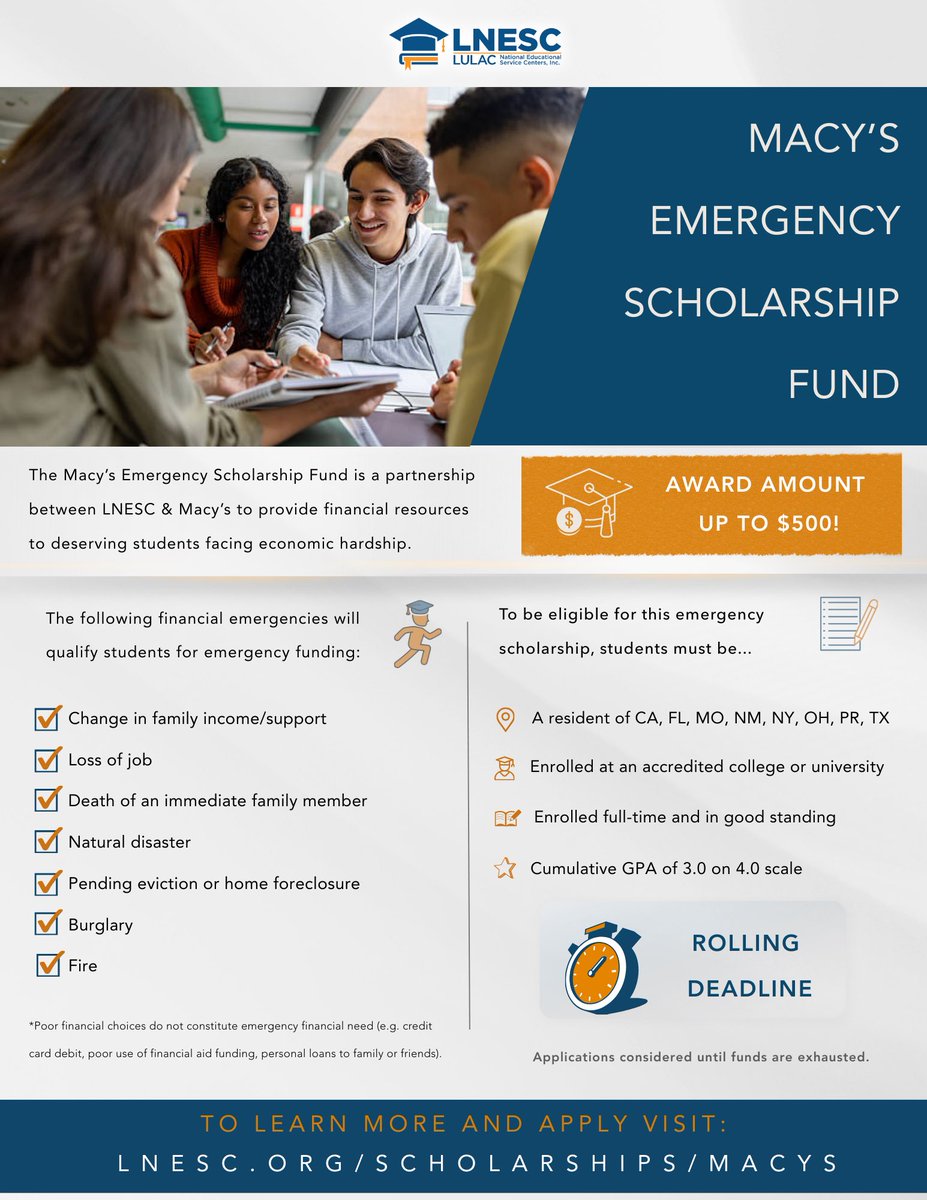 LNESC
LULAC National Educational Service Centers, Inc.

MACY'S EMERGENCY SCHOLARSHIP FUND

The Macy's Emergency Scholarship Fund is a partnership between LNESC & Macy's to provide financial resources to deserving students facing economic hardship.

AWARD AMOUNT UP TO $500!

The following financial emergencies will qualify students for emergency funding:

Change in family income/support
Loss of job
Death of an immediate family member
Natural disaster
Pending eviction or home foreclosure
Burglary
Fire

*Poor financial choices do not constitute emergency financial need (e.g. credit card debit, poor use of financial aid funding, personal loans to family or friends).

To be eligible for this emergency scholarship, students must be...

A resident of CA, FL, MO, NM, NY, OH, PR, TX
Enrolled at an accredited college or university
Enrolled full-time and in good standing
Cumulative GPA of 3.0 on 4.0 scale

ROLLING DEADLINE

Applications considered until funds are exhausted.

TO LEARN MORE AND APPLY VISIT:
LNESC.ORG/SCHOLARSHIPS/MACYS